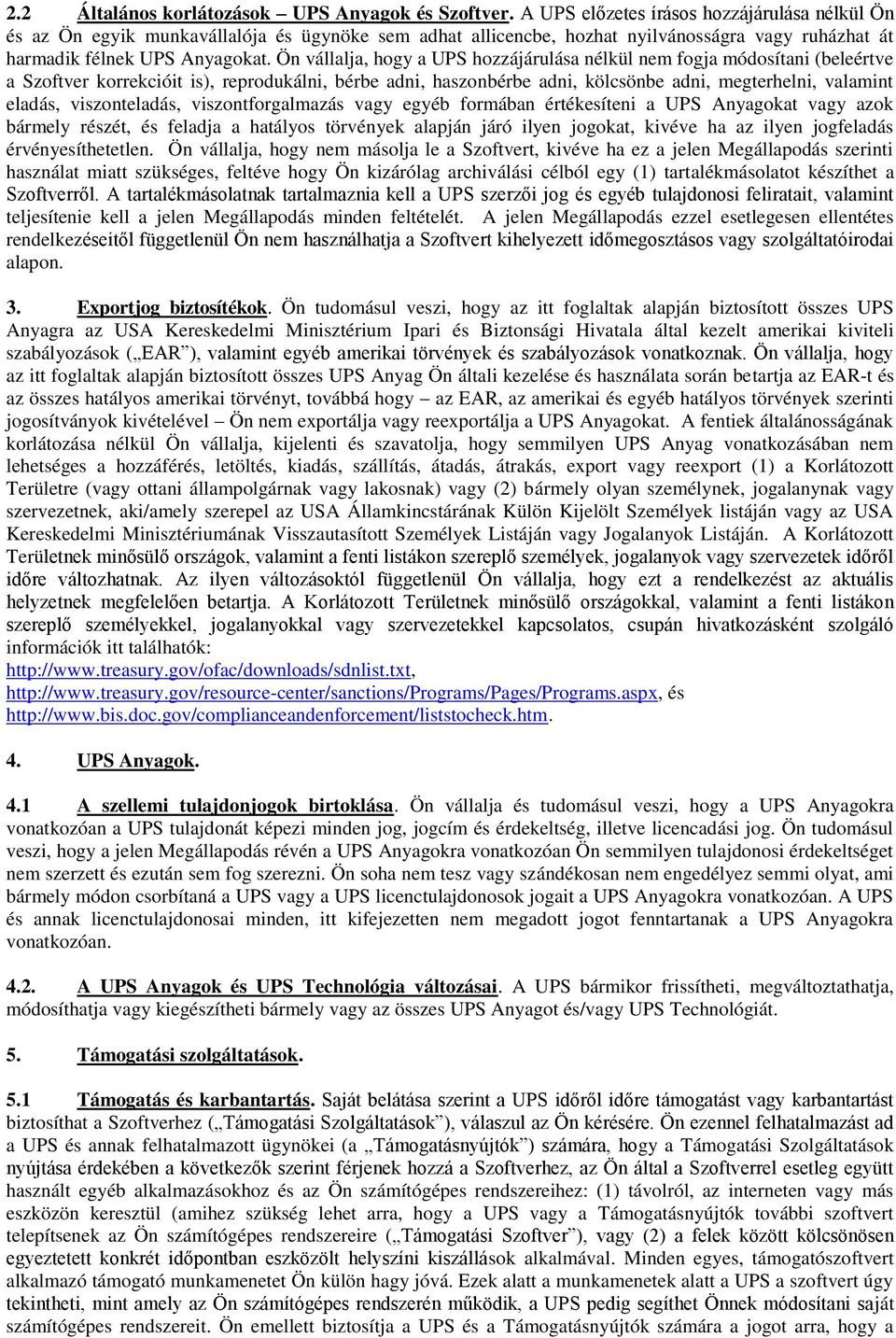 2.2 Általános korlátozások – UPS Anyagok és Szoftver. A UPS előzetes írásos hozzájárulása nélkül Ön és az Ön egyik munkavállalója és ügynöke sem adhat allicencbe, hozhat nyilvánosságra vagy ruházhat át harmadik félnek UPS Anyagokat. Ön vállalja, hogy a UPS hozzájárulása nélkül nem fogja módosítani (beleértve a Szoftver korrekcióit is), reprodukálni, bérbe adni, haszonbérbe adni, kölcsönbe adni, megterhelni, valamint eladás, viszonteladás, viszontforgalmazás vagy egyéb formában értékesíteni a UPS Anyagokat vagy azok bármely részét, és feladja a hatályos törvények alapján járó ilyen jogokat, kivéve ha az ilyen jogfeladás érvényesíthetetlen. Ön vállalja, hogy nem másolja le a Szoftvert, kivéve ha ez a jelen Megállapodás szerinti használat miatt szükséges, feltéve hogy Ön kizárólag archiválási célból egy (1) tartalékmásolatot készíthet a Szoftverről. A tartalékmásolatnak tartalmaznia kell a UPS szerzői jog és egyéb tulajdonosi feliratait, valamint teljesítenie kell a jelen Megállapodás minden feltételét. A jelen Megállapodás ezzel esetlegesen ellentétes rendelkezéseitől függetlenül Ön nem használhatja a Szoftvert kihelyezett időmegosztásos vagy szolgáltatóirodai alapon.

3. Exportjog biztosítékok. Ön tudomásul veszi, hogy az itt foglaltak alapján biztosított összes UPS Anyagra az USA Kereskedelmi Minisztérium Ipari és Biztonsági Hivatala által kezelt amerikai kiviteli szabályozások („EAR”), valamint egyéb amerikai törvények és szabályozások vonatkoznak. Ön vállalja, hogy az itt foglaltak alapján biztosított összes UPS Anyag Ön általi kezelése és használata során betartja az EAR-t és az összes hatályos amerikai törvényt, továbbá hogy – az EAR, az amerikai és egyéb hatályos törvények szerinti jogosítványok kivételével – Ön nem exportálja vagy reexportálja a UPS Anyagokat. A fentiek általánosságának korlátozása nélkül Ön vállalja, kijelenti és szavatolja, hogy semmilyen UPS Anyag vonatkozásában nem lehetséges a hozzáférés, letöltés, kiadás, szállítás, átadás, átrakás, export vagy reexport (1) a Korlátozott Területre (vagy ottani állampolgárnak vagy lakosnak) vagy (2) bármely olyan személynek, jogalanynak vagy szervezetnek, aki/amely szerepel az USA Államkincstárának Külön Kijelölt Személyek listáján vagy az USA Kereskedelmi Minisztériumának Visszautasított Személyek Listáján vagy Jogalanyok Listáján. A Korlátozott Területnek minősülő országok, valamint a fenti listákon szereplő személyek, jogalanyok vagy szervezetek időről időre változhatnak. Az ilyen változásoktól függetlenül Ön vállalja, hogy ezt a rendelkezést az aktuális helyzetnek megfelelően betartja. A Korlátozott Területnek minősülő országokkal, valamint a fenti listákon szereplő személyekkel, jogalanyokkal vagy szervezetekkel kapcsolatos, csupán hivatkozásként szolgáló információk itt találhatók:
http://www.treasury.gov/ofac/downloads/sdnlist.txt,
http://www.treasury.gov/resource-center/sanctions/Programs/Pages/Programs.aspx, és
http://www.bis.doc.gov/complianceandenforcement/liststocheck.htm.

4. UPS Anyagok.

4.1 A szellemi tulajdonjogok birtoklása. Ön vállalja és tudomásul veszi, hogy a UPS Anyagokra vonatkozóan a UPS tulajdonát képezi minden jog, jogcím és érdekeltség, illetve licencadási jog. Ön tudomásul veszi, hogy a jelen Megállapodás révén a UPS Anyagokra vonatkozóan Ön semmilyen tulajdonosi érdekeltséget nem szerzett és ezután sem fog szerezni. Ön soha nem tesz vagy szándékosan nem engedélyez semmi olyat, ami bármely módon csorbítaná a UPS vagy a UPS licenctulajdonosok jogait a UPS Anyagokra vonatkozóan. A UPS és annak licenctulajdonosai minden, itt kifejezetten nem megadott jogot fenntartanak a UPS Anyagokra vonatkozóan.

4.2. A UPS Anyagok és UPS Technológia változásai. A UPS bármikor frissítheti, megváltoztathatja, módosíthatja vagy kiegészítheti bármely vagy az összes UPS Anyagot és/vagy UPS Technológiát.

5. Támogatási szolgáltatások.

5.1 Támogatás és karbantartás. Saját belátása szerint a UPS időről időre támogatást vagy karbantartást biztosíthat a Szoftverhez („Támogatási Szolgáltatások”), válaszul az Ön kérésére. Ön ezennel felhatalmazást ad a UPS és annak felhatalmazott ügynökei (a „Támogatásnyújtók”) számára, hogy a Támogatási Szolgáltatások nyújtása érdekében a következők szerint férjenek hozzá a Szoftverhez, az Ön által a Szoftverrel esetleg együtt használt egyéb alkalmazásokhoz és az Ön számítógépes rendszereihez: (1) távolról, az interneten vagy más eszközön keresztül (amihez szükség lehet arra, hogy a UPS vagy a Támogatásnyújtók további szoftvert telepítsenek az Ön számítógépes rendszereire („Támogatási Szoftver”), vagy (2) a felek között kölcsönösen egyeztetett konkrét időpontban eszközölt helyszíni kiszállások alkalmával. Minden egyes, támogatószoftvert alkalmazó támogató munkamenetet Ön külön hagy jóvá. Ezek alatt a munkamenetek alatt a UPS a szoftvert úgy tekintheti, mint amely az Ön számítógépes rendszerén működik, a UPS pedig segíthet Önnek módosítani saját számítógépes rendszerét. Ön emellett biztosítja a UPS és a Támogatásnyújtók számára a jogot arra, hogy a